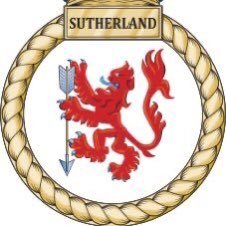 SUTHERLAND